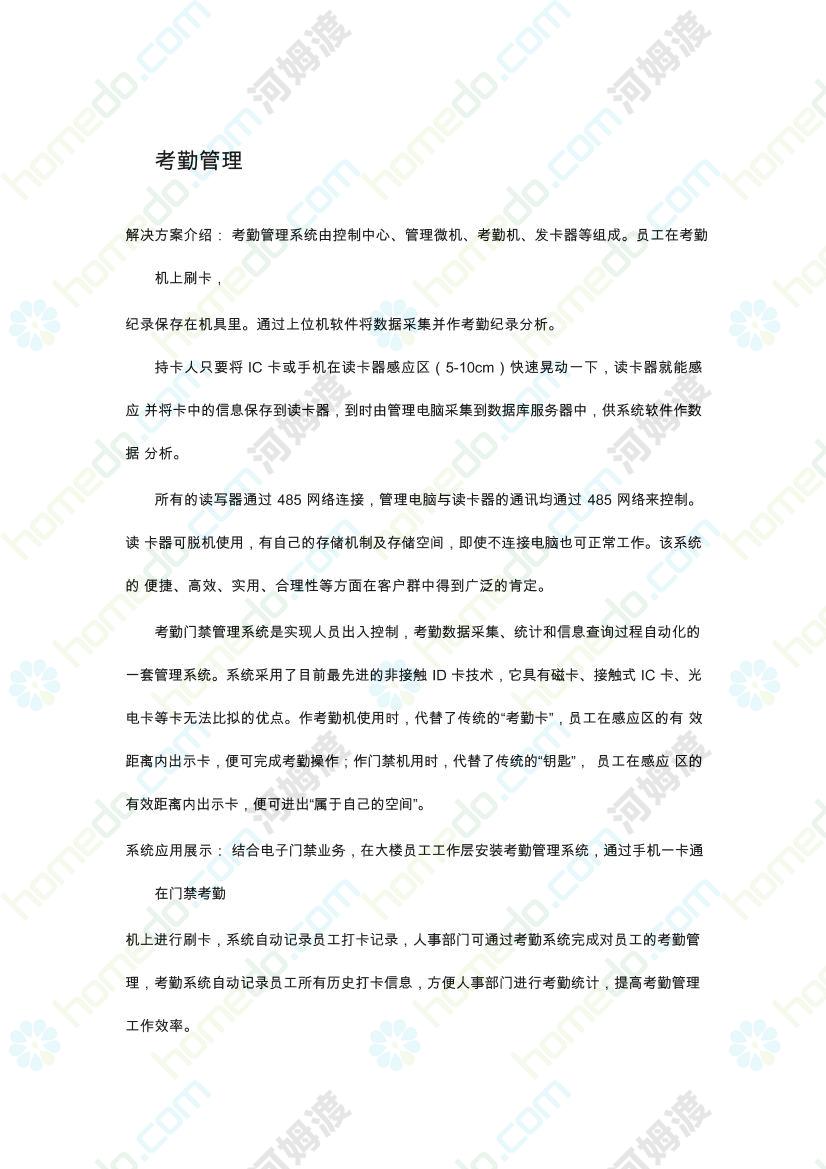 考勤管理

解决方案介绍： 考勤管理系统由控制中心、管理微机、考勤机、发卡器等组成。员工在考勤机上刷卡，

纪录保存在机具里。通过上位机软件将数据采集并作考勤纪录分析。

持卡人只要将 IC 卡或手机在读卡器感应区（5-10cm）快速晃动一下，读卡器就能感应 并将卡中的信息保存到读卡器，到时由管理电脑采集到数据库服务器中，供系统软件作数据 分析。

所有的读写器通过 485 网络连接，管理电脑与读卡器的通讯均通过 485 网络来控制。读 卡器可脱机使用，有自己的存储机制及存储空间，即使不连接电脑也可正常工作。该系统的 便捷、高效、实用、合理性等方面在客户群中得到广泛的肯定。

考勤门禁管理系统是实现人员出入控制，考勤数据采集、统计和信息查询过程自动化的一套管理系统。系统采用了目前最先进的非接触 ID 卡技术，它具有磁卡、接触式 IC 卡、光电卡等卡无法比拟的优点。作考勤机使用时，代替了传统的“考勤卡”，员工在感应区的有 效距离内出示卡，便可完成考勤操作；作门禁机用时，代替了传统的“钥匙”， 员工在感应 区的有效距离内出示卡，便可进出“属于自己的空间”。

系统应用展示： 结合电子门禁业务，在大楼员工工作层安装考勤管理系统，通过手机一卡通在门禁考勤

机上进行刷卡，系统自动记录员工打卡记录，人事部门可通过考勤系统完成对员工的考勤管理，考勤系统自动记录员工所有历史打卡信息，方便人事部门进行考勤统计，提高考勤管理工作效率。

homedo.com 河姆渡